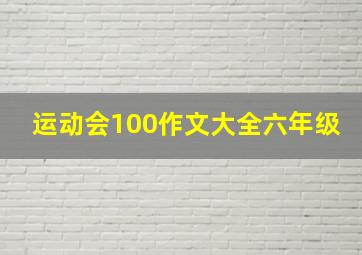 运动会100作文大全六年级